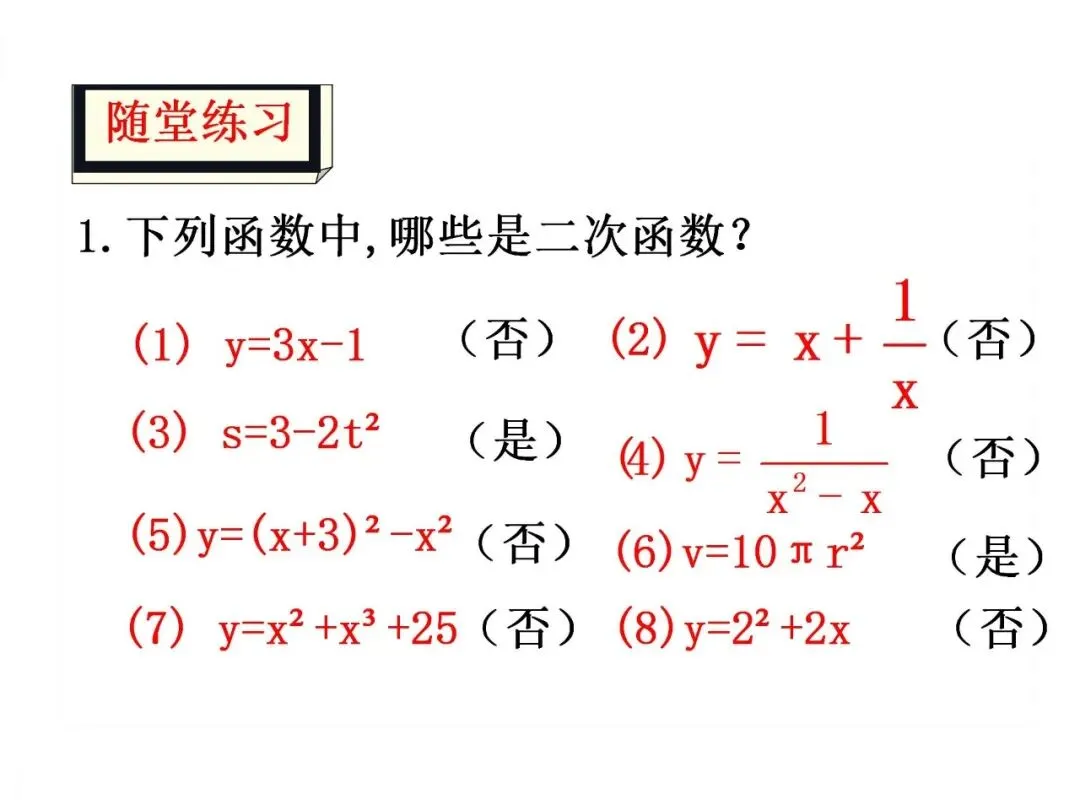 随堂练习

1.下列函数中,哪些是二次函数?

(1) $y=3x-1$ (否) (2) $y=x+\frac{1}{x}$ (否)

(3) $s=3-2t^2$ (是) (4) $y=\frac{1}{x^2-x}$ (否)

(5) $y=(x+3)^2-x^2$ (否) (6) $v=10\pi r^2$ (是)

(7) $y=x^2+x^3+25$ (否) (8) $y=2^2+2x$ (否)